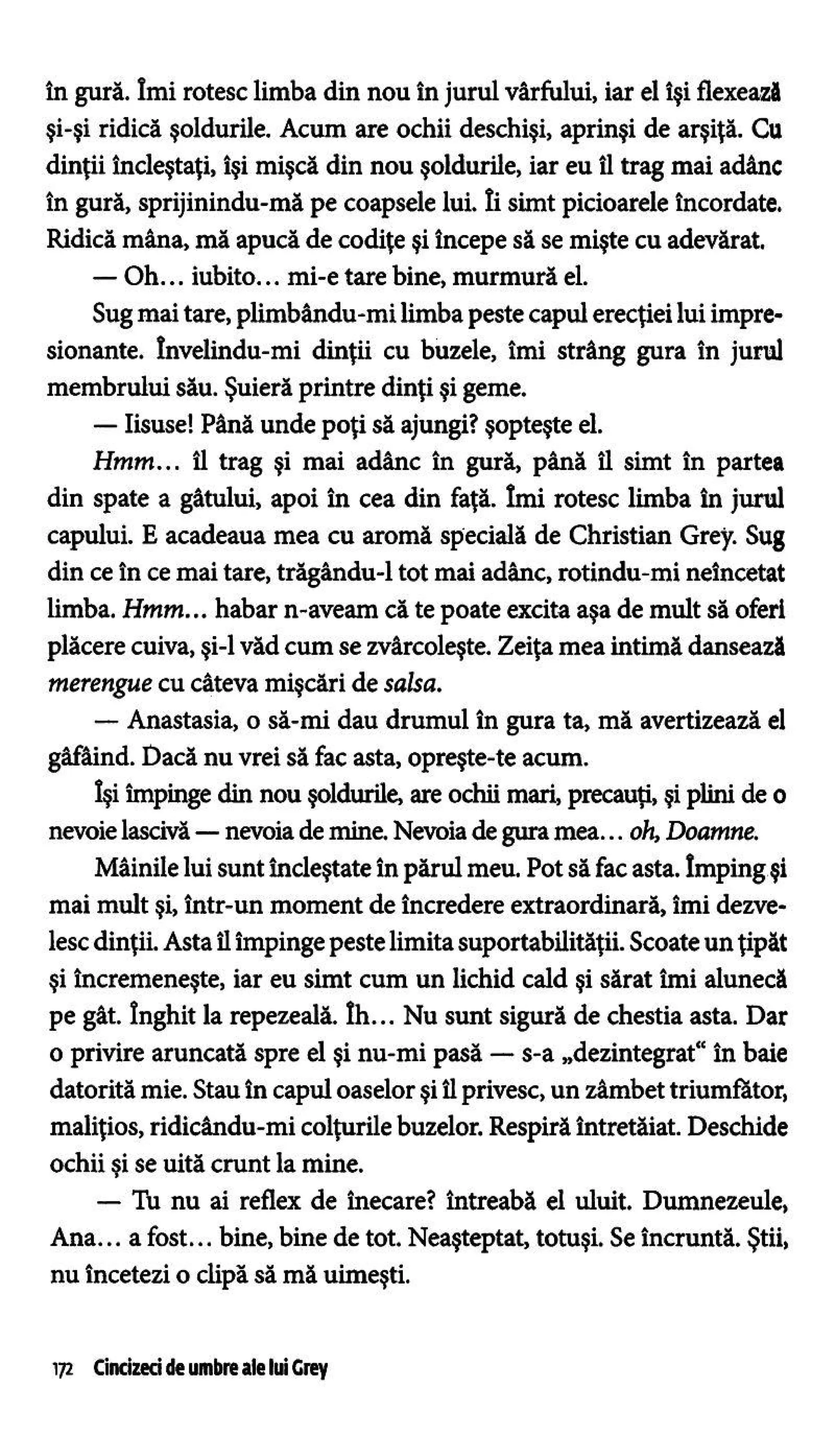 în gură. Îmi rotesc limba din nou în jurul vârfului, iar el își flexează și-și ridică șoldurile. Acum are ochii deschiși, aprinși de arșiță. Cu dinții încleștați, își mișcă din nou șoldurile, iar eu îl trag mai adânc în gură, sprijinindu-mă pe coapsele lui. Îi simt picioarele încordate. Ridică mâna, mă apucă de codițe și începe să se miște cu adevărat.

— Oh... iubito... mi-e tare bine, murmură el.

Sug mai tare, plimbându-mi limba peste capul erecției lui impresionante. Învelindu-mi dinții cu buzele, îmi strâng gura în jurul membrului său. Șuieră printre dinți și geme.

— Iisuse! Până unde poți să ajungi? șoptește el.

Hmm... îl trag și mai adânc în gură, până îl simt în partea din spate a gâtului, apoi în cea din față. Îmi rotesc limba în jurul capului. E acadeaua mea cu aromă specială de Christian Grey. Sug din ce în ce mai tare, trăgându-l tot mai adânc, rotindu-mi neîncetat limba. Hmm... habar n-aveam că te poate excita așa de mult să oferi plăcere cuiva, și-l văd cum se zvârcolește. Zeița mea intimă dansează merengue cu câteva mișcări de salsa.

— Anastasia, o să-mi dau drumul în gura ta, mă avertizează el gâfâind. Dacă nu vrei să fac asta, oprește-te acum.

Își împinge din nou șoldurile, are ochii mari, precauți, și plini de o nevoie lascivă — nevoia de mine. Nevoia de gura mea... oh, Doamne.

Mâinile lui sunt încleștate în părul meu. Pot să fac asta. Împing și mai mult și, într-un moment de încredere extraordinară, îmi dezvelesc dinții. Asta îl împinge peste limita suportabilității. Scoate un țipăt și încremenește, iar eu simt cum un lichid cald și sărat îmi alunecă pe gât. Înghit la repezeală. Îh... Nu sunt sigură de chestia asta. Dar o privire aruncată spre el și nu-mi pasă — s-a „dezintegrat“ în baie datorită mie. Stau în capul oaselor și îl privesc, un zâmbet triumfător, malițios, ridicându-mi colțurile buzelor. Respiră întretăiat. Deschide ochii și se uită crunt la mine.

— Tu nu ai reflex de înecare? întreabă el uluit. Dumnezeule, Ana... a fost... bine, bine de tot. Neașteptat, totuși. Se încruntă. Știi, nu încetezi o clipă să mă uimești.

172 Cincizeci de umbre ale lui Grey